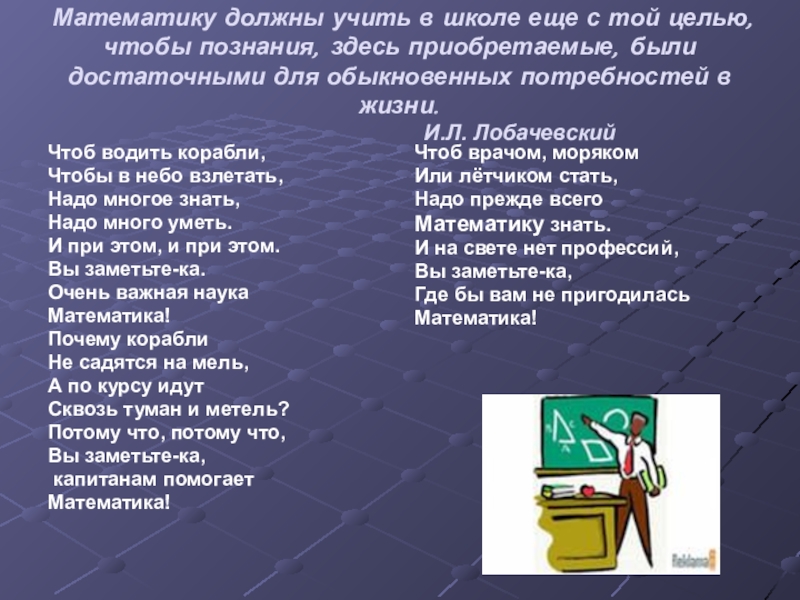 Математику должны учить в школе еще с той целью, чтобы познания, здесь приобретаемые, были достаточными для обыкновенных потребностей в жизни.
И.Л. Лобачевский

Чтоб водить корабли,
Чтобы в небо взлетать,
Надо многое знать,
Надо много уметь.
И при этом, и при этом.
Вы заметьте-ка.
Очень важная наука
Математика!
Почему корабли
Не садятся на мель,
А по курсу идут
Сквозь туман и метель?
Потому что, потому что,
Вы заметьте-ка,
капитанам помогает
Математика!

Чтоб врачом, моряком
Или лётчиком стать,
Надо прежде всего
Математику знать.
И на свете нет профессий,
Вы заметьте-ка,
Где бы вам не пригодилась
Математика!

Reklama